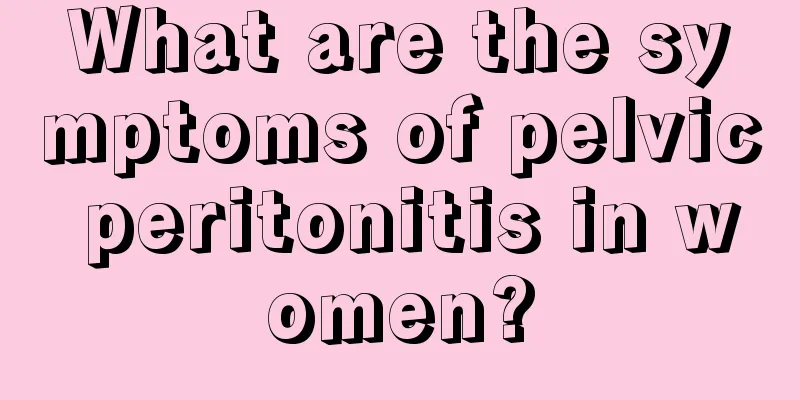 What are the symptoms of pelvic peritonitis in women?